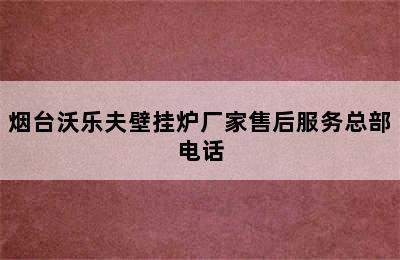 烟台沃乐夫壁挂炉厂家售后服务总部电话